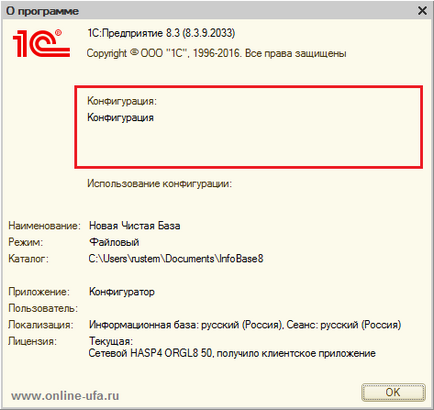 О программе

1С

1С:Предприятие 8.3 (8.3.9.2033)

Copyright © ООО "1С", 1996-2016. Все права защищены

Конфигурация:

Конфигурация

Использование конфигурации:

Наименование: Новая Чистая База

Режим: Файловый

Каталог: C:\Users\rustem\Documents\InfoBase8

Приложение: Конфигуратор

Пользователь:

Локализация: Информационная база: русский (Россия), Сеанс: русский (Россия)

Лицензия: Текущая:
Сетевой HASP4 ORGL8 50, получило клиентское приложение

www.online-ufa.ru

OK